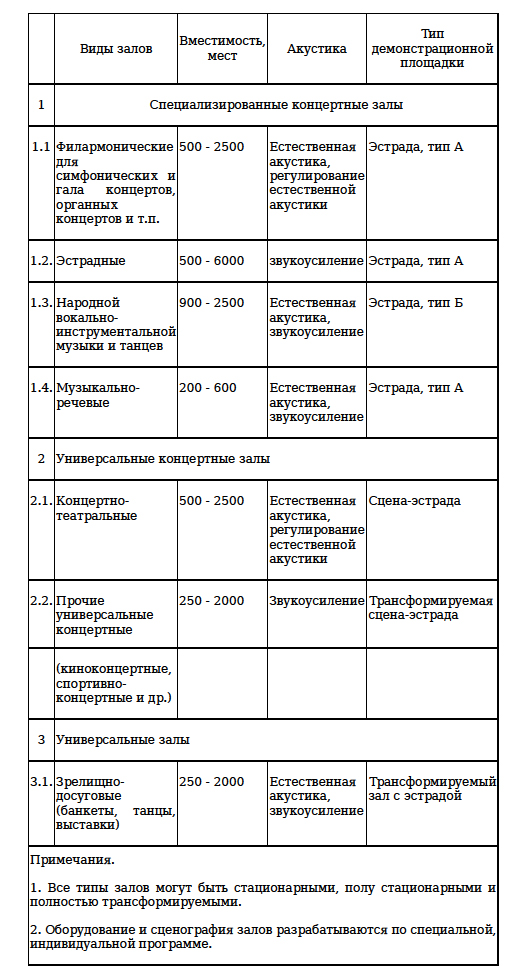 | | Виды залов | Вместимость, мест | Акустика | Тип демонстрационной площадки |
|---|---|---|---|---|
| 1 | Специализированные концертные залы | | | |
| 1.1 | Филармонические для симфонических и гала концертов, органных концертов и т.п. | 500 - 2500 | Естественная акустика, регулирование естественной акустики | Эстрада, тип А |
| 1.2. | Эстрадные | 500 - 6000 | звукоусиление | Эстрада, тип А |
| 1.3. | Народной вокально-инструментальной музыки и танцев | 900 - 2500 | Естественная акустика, звукоусиление | Эстрада, тип Б |
| 1.4. | Музыкально-речевые | 200 - 600 | Естественная акустика, звукоусиление | Эстрада, тип А |
| 2 | Универсальные концертные залы | | | |
| 2.1. | Концертно-театральные | 500 - 2500 | Естественная акустика, регулирование естественной акустики | Сцена-эстрада |
| 2.2. | Прочие универсальные концертные | 250 - 2000 | Звукоусиление | Трансформируемая сцена-эстрада |
| | (киноконцертные, спортивно-концертные и др.) | | | |
| 3 | Универсальные залы | | | |
| 3.1. | Зрелищно-досуговые (банкеты, танцы, выставки) | 250 - 2000 | Естественная акустика, звукоусиление | Трансформируемый зал с эстрадой |

Примечания.

1. Все типы залов могут быть стационарными, полу стационарными и полностью трансформируемыми.

2. Оборудование и сценография залов разрабатываются по специальной, индивидуальной программе.